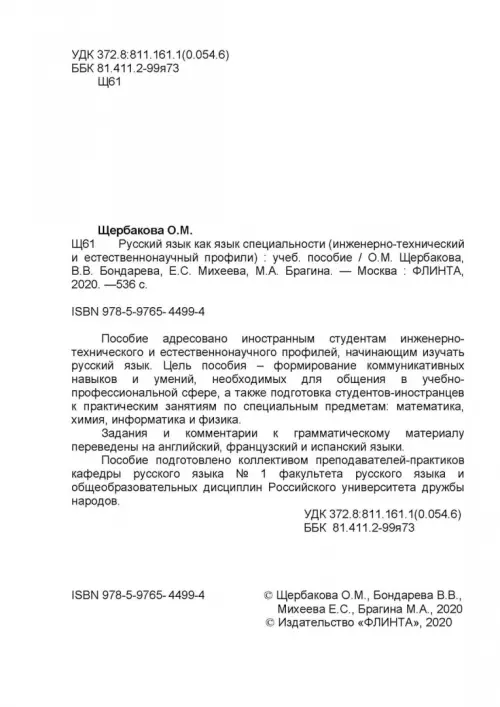 УДК 372.8:811.161.1(0.054.6)
ББК 81.411.2-99я73
Щ61

Щербакова О.М.
Щ61 Русский язык как язык специальности (инженерно-технический и естественнонаучный профили) : учеб. пособие / О.М. Щербакова, В.В. Бондарева, Е.С. Михеева, М.А. Брагина. — Москва : ФЛИНТА, 2020. —536 с.

ISBN 978-5-9765- 4499-4

Пособие адресовано иностранным студентам инженерно-технического и естественнонаучного профилей, начинающим изучать русский язык. Цель пособия – формирование коммуникативных навыков и умений, необходимых для общения в учебно-профессиональной сфере, а также подготовка студентов-иностранцев к практическим занятиям по специальным предметам: математика, химия, информатика и физика.

Задания и комментарии к грамматическому материалу переведены на английский, французский и испанский языки.

Пособие подготовлено коллективом преподавателей-практиков кафедры русского языка № 1 факультета русского языка и общеобразовательных дисциплин Российского университета дружбы народов.

УДК 372.8:811.161.1(0.054.6)
ББК 81.411.2-99я73

ISBN 978-5-9765- 4499-4

© Щербакова О.М., Бондарева В.В., Михеева Е.С., Брагина М.А., 2020
© Издательство «ФЛИНТА», 2020